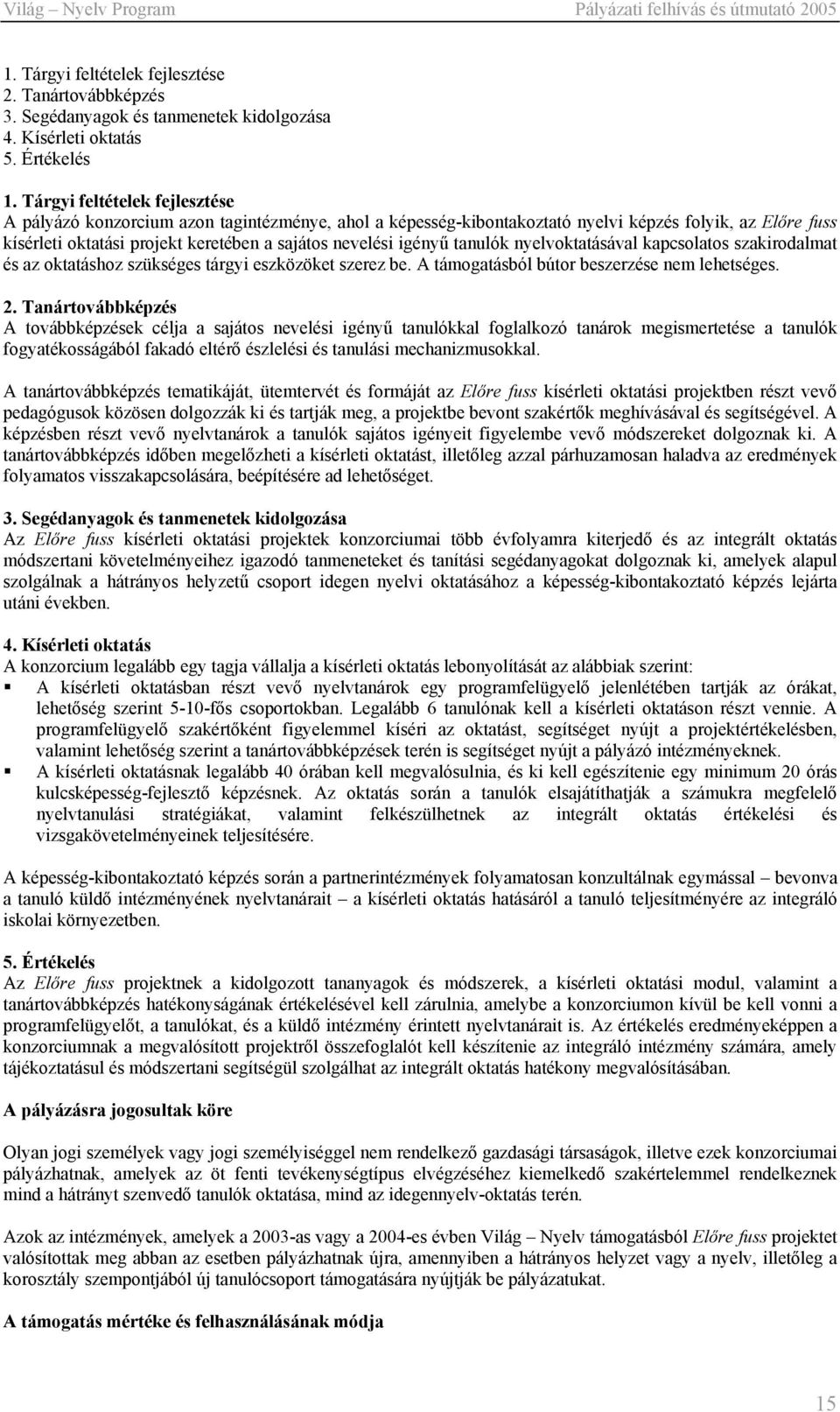 Világ – Nyelv Program Pályázati felhívás és útmutató 2005

1. Tárgyi feltételek fejlesztése
2. Tanártovábbképzés
3. Segédanyagok és tanmenetek kidolgozása
4. Kísérleti oktatás
5. Értékelés

1. Tárgyi feltételek fejlesztése
A pályázó konzorcium azon tagintézménye, ahol a képesség-kibontakoztató nyelvi képzés folyik, az Előre fuss kísérleti oktatási projekt keretében a sajátos nevelési igényű tanulók nyelvoktatásával kapcsolatos szakirodalmat és az oktatáshoz szükséges tárgyi eszközöket szerez be. A támogatásból bútor beszerzése nem lehetséges.

2. Tanártovábbképzés
A továbbképzések célja a sajátos nevelési igényű tanulókkal foglalkozó tanárok megismertetése a tanulók fogyatékosságából fakadó eltérő észlelési és tanulási mechanizmusokkal.

A tanártovábbképzés tematikáját, ütemtervét és formáját az Előre fuss kísérleti oktatási projektben részt vevő pedagógusok közösen dolgozzák ki és tartják meg, a projektbe bevont szakértők meghívásával és segítségével. A képzésben részt vevő nyelvtanárok a tanulók sajátos igényeit figyelembe vevő módszereket dolgoznak ki. A tanártovábbképzés időben megelőzheti a kísérleti oktatást, illetőleg azzal párhuzamosan haladva az eredmények folyamatos visszakapcsolására, beépítésére ad lehetőséget.

3. Segédanyagok és tanmenetek kidolgozása
Az Előre fuss kísérleti oktatási projektek konzorciumai több évfolyamra kiterjedő és az integrált oktatás módszertani követelményeihez igazodó tanmeneteket és tanítási segédanyagokat dolgoznak ki, amelyek alapul szolgálnak a hátrányos helyzetű csoport idegen nyelvi oktatásához a képesség-kibontakoztató képzés lejárta utáni években.

4. Kísérleti oktatás
A konzorcium legalább egy tagja vállalja a kísérleti oktatás lebonyolítását az alábbiak szerint:
▪ A kísérleti oktatásban részt vevő nyelvtanárok egy programfelügyelő jelenlétében tartják az órákat, lehetőség szerint 5-10-fős csoportokban. Legalább 6 tanulónak kell a kísérleti oktatáson részt vennie. A programfelügyelő szakértőként figyelemmel kíséri az oktatást, segítséget nyújt a projektértékelésben, valamint lehetőség szerint a tanártovábbképzések terén is segítséget nyújt a pályázó intézményeknek.
▪ A kísérleti oktatásnak legalább 40 órában kell megvalósulnia, és ki kell egészítenie egy minimum 20 órás kulcsképesség-fejlesztő képzésnek. Az oktatás során a tanulók elsajátíthatják a számukra megfelelő nyelvtanulási stratégiákat, valamint felkészülhetnek az integrált oktatás értékelési és vizsgakövetelményeinek teljesítésére.

A képesség-kibontakoztató képzés során a partnerintézmények folyamatosan konzultálnak egymással – bevonva a tanuló küldő intézményének nyelvtanárait – a kísérleti oktatás hatásáról a tanuló teljesítményére az integráló iskolai környezetben.

5. Értékelés
Az Előre fuss projektnek a kidolgozott tananyagok és módszerek, a kísérleti oktatási modul, valamint a tanártovábbképzés hatékonyságának értékelésével kell zárulnia, amelybe a konzorciumon kívül be kell vonni a programfelügyelőt, a tanulókat, és a küldő intézmény érintett nyelvtanárait is. Az értékelés eredményeképpen a konzorciumnak a megvalósított projektről összefoglalót kell készítenie az integráló intézmény számára, amely tájékoztatásul és módszertani segítségül szolgálhat az integrált oktatás hatékony megvalósításában.

A pályázásra jogosultak köre

Olyan jogi személyek vagy jogi személyiséggel nem rendelkező gazdasági társaságok, illetve ezek konzorciumai pályázhatnak, amelyek az öt fenti tevékenységtípus elvégzéséhez kiemelkedő szakértelemmel rendelkeznek mind a hátrányt szenvedő tanulók oktatása, mind az idegennyelv-oktatás terén.

Azok az intézmények, amelyek a 2003-as vagy a 2004-es évben Világ – Nyelv támogatásból Előre fuss projektet valósítottak meg abban az esetben pályázhatnak újra, amennyiben a hátrányos helyzet vagy a nyelv, illetőleg a korosztály szempontjából új tanulócsoport támogatására nyújtják be pályázatukat.

A támogatás mértéke és felhasználásának módja

15